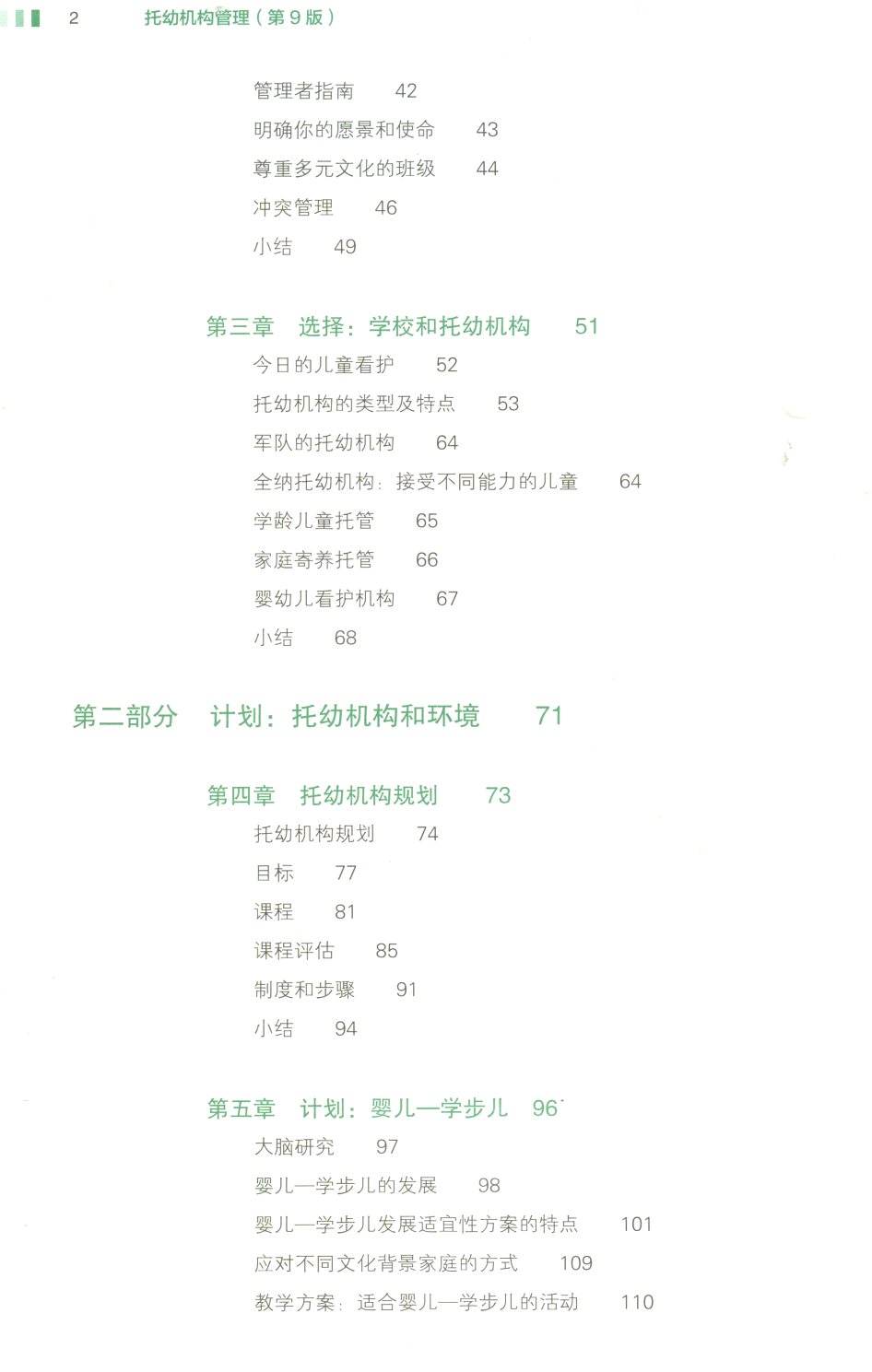 2　托幼机构管理（第 9 版）

管理者指南　42
明确你的愿景和使命　43
尊重多元文化的班级　44
冲突管理　46
小结　49

第三章　选择：学校和托幼机构　51
今日的儿童看护　52
托幼机构的类型及特点　53
军队的托幼机构　64
全纳托幼机构：接受不同能力的儿童　64
学龄儿童托管　65
家庭寄养托管　66
婴幼儿看护机构　67
小结　68

第二部分　计划：托幼机构和环境　71

第四章　托幼机构规划　73
托幼机构规划　74
目标　77
课程　81
课程评估　85
制度和步骤　91
小结　94

第五章　计划：婴儿—学步儿　96
大脑研究　97
婴儿—学步儿的发展　98
婴儿—学步儿发展适宜性方案的特点　101
应对不同文化背景家庭的方式　109
教学方案：适合婴儿—学步儿的活动　110